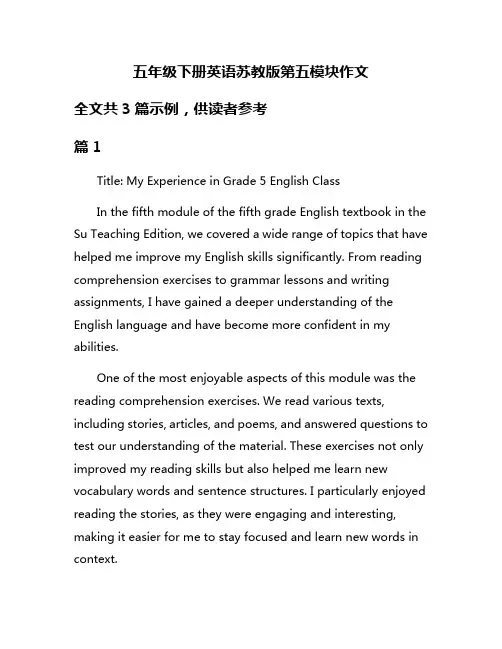 五年级下册英语苏教版第五模块作文

全文共 3 篇示例，供读者参考

篇 1

Title: My Experience in Grade 5 English Class

In the fifth module of the fifth grade English textbook in the Su Teaching Edition, we covered a wide range of topics that have helped me improve my English skills significantly. From reading comprehension exercises to grammar lessons and writing assignments, I have gained a deeper understanding of the English language and have become more confident in my abilities.

One of the most enjoyable aspects of this module was the reading comprehension exercises. We read various texts, including stories, articles, and poems, and answered questions to test our understanding of the material. These exercises not only improved my reading skills but also helped me learn new vocabulary words and sentence structures. I particularly enjoyed reading the stories, as they were engaging and interesting, making it easier for me to stay focused and learn new words in context.